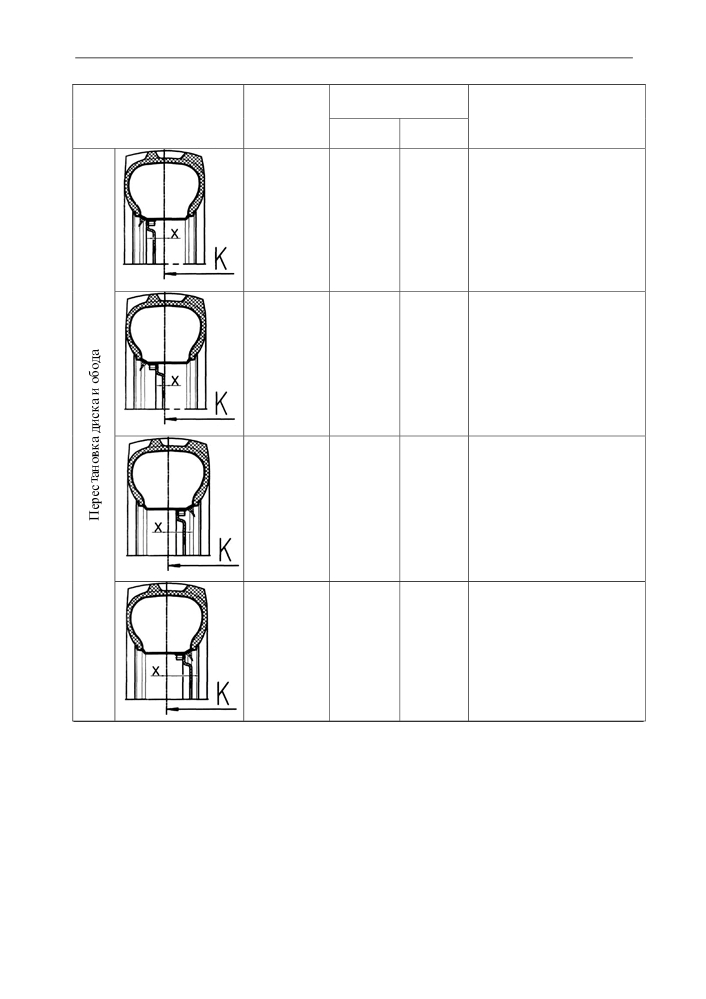 Перестановка диска и обода

x K

x K

x K

x K